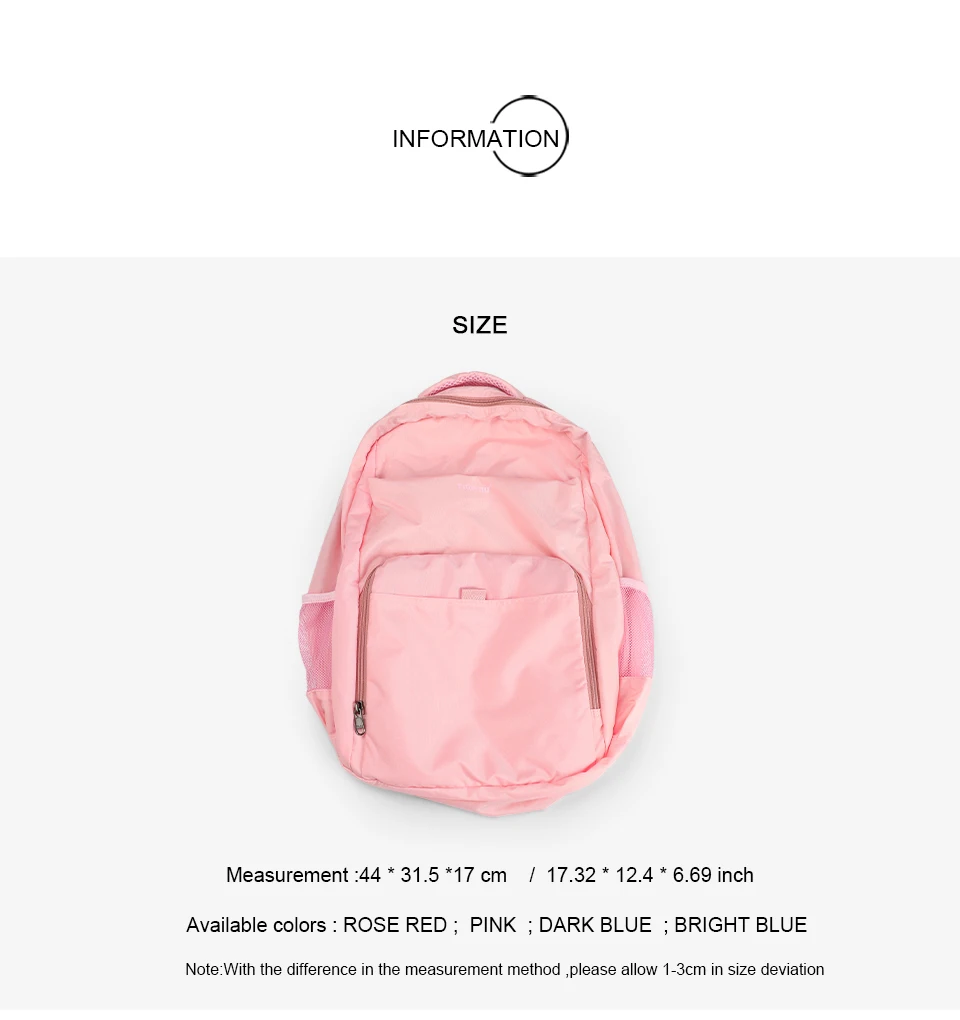 INFORMATION

SIZE

Measurement :44 * 31.5 *17 cm / 17.32 * 12.4 * 6.69 inch

Available colors : ROSE RED ; PINK ; DARK BLUE ; BRIGHT BLUE

Note:With the difference in the measurement method ,please allow 1-3cm in size deviation